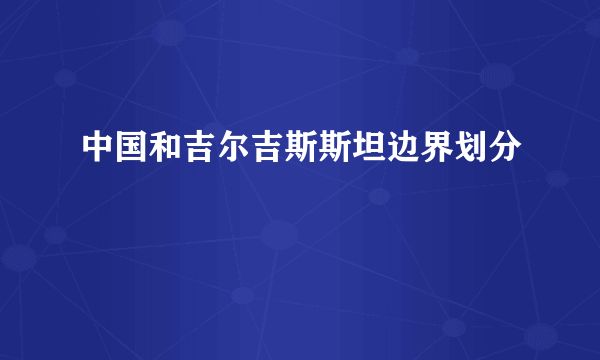 中国和吉尔吉斯斯坦边界划分